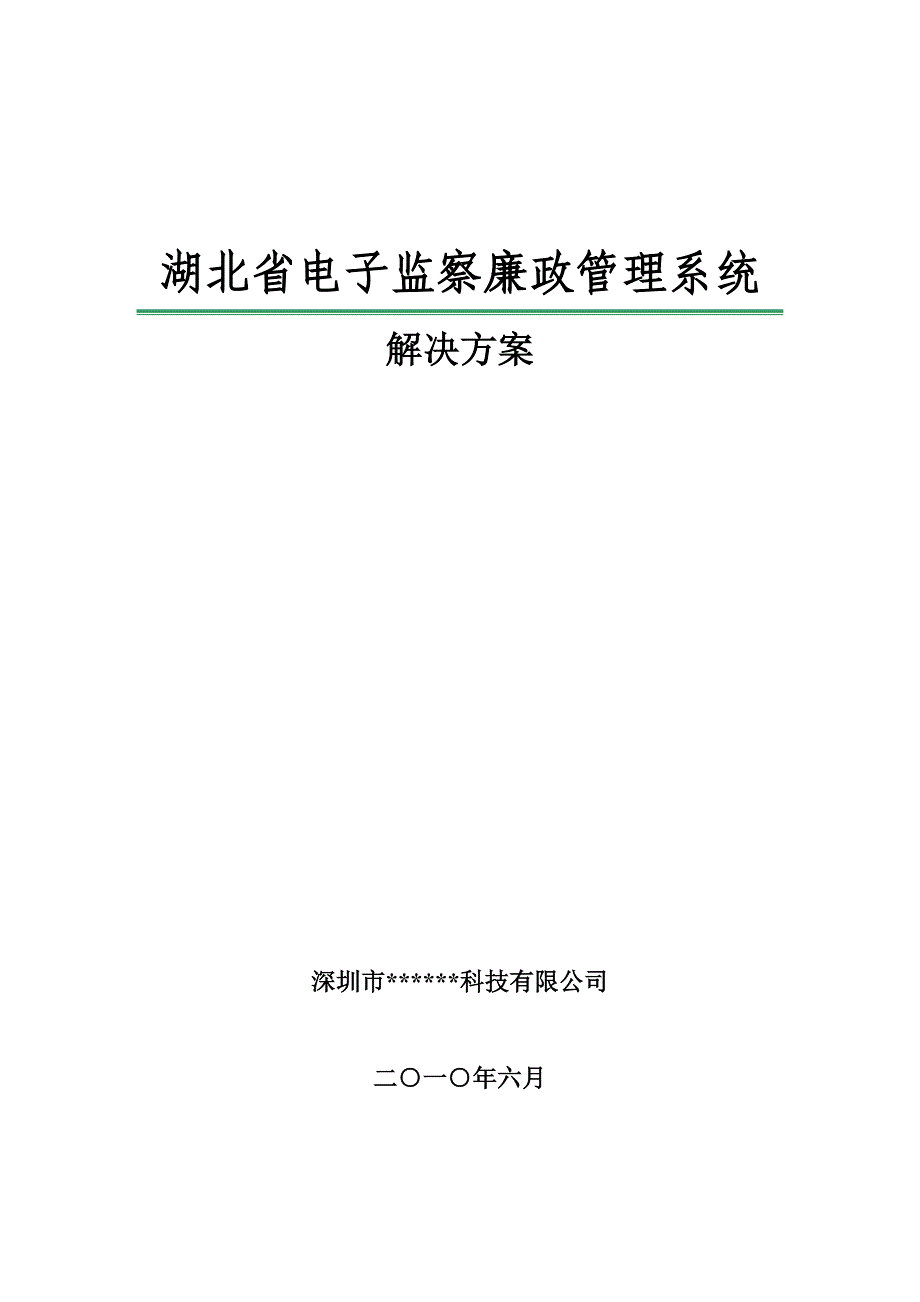 湖北省电子监察廉政管理系统

解决方案

深圳市******科技有限公司

二〇一〇年六月